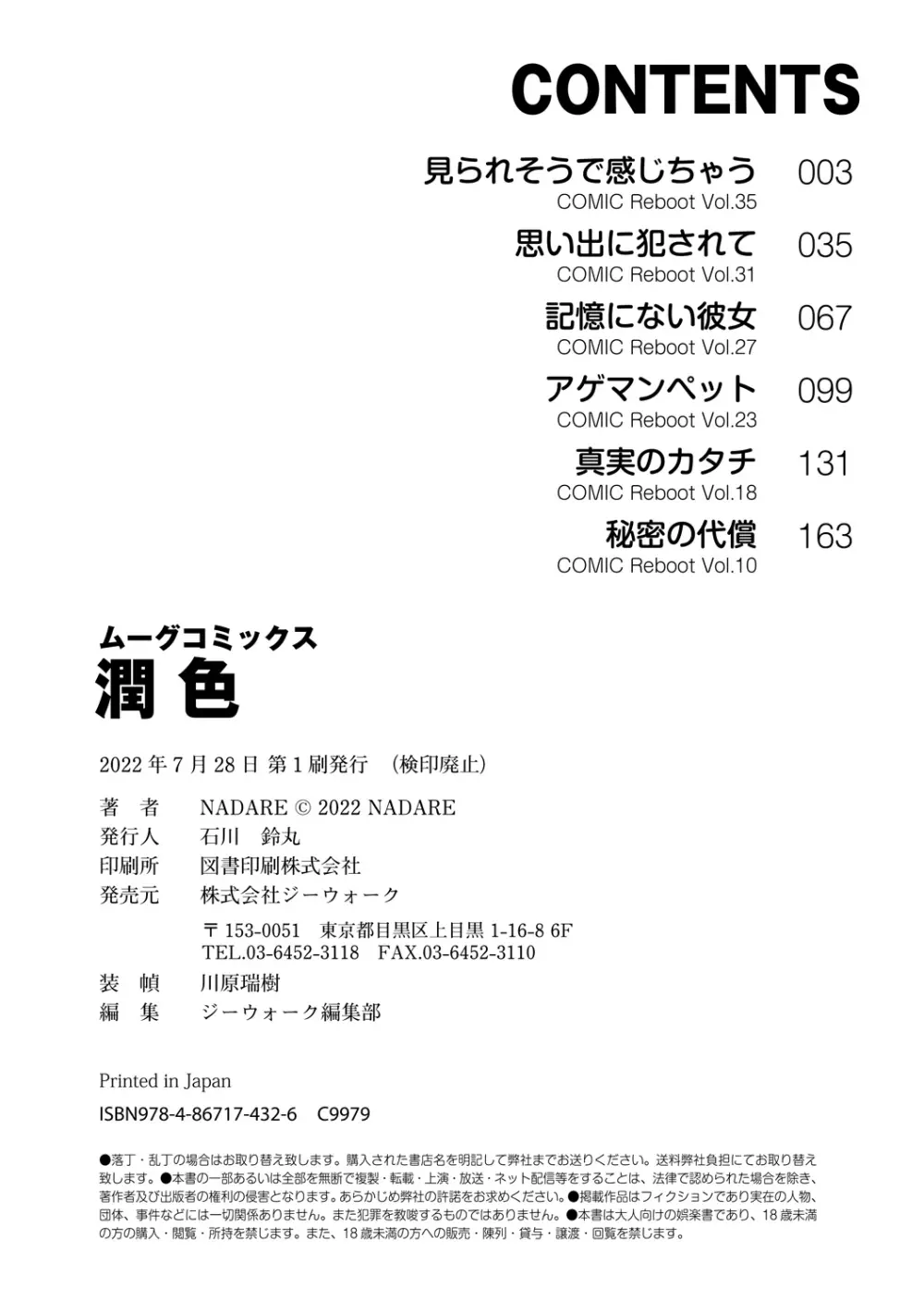 CONTENTS

見られそうで感じちゃう 003
COMIC Reboot Vol.35

思い出に犯されて 035
COMIC Reboot Vol.31

記憶にない彼女 067
COMIC Reboot Vol.27

アゲマンペット 099
COMIC Reboot Vol.23

真実のカタチ 131
COMIC Reboot Vol.18

秘密の代償 163
COMIC Reboot Vol.10

ムーグコミックス
潤色

2022年7月28日 第1刷発行 （検印廃止）

著　者　NADARE © 2022 NADARE
発行人　石川　鈴丸
印刷所　図書印刷株式会社
発売元　株式会社ジーウォーク
〒153-0051　東京都目黒区上目黒 1-16-8 6F
TEL.03-6452-3118　FAX.03-6452-3110
装　幀　川原瑞樹
編　集　ジーウォーク編集部

Printed in Japan
ISBN978-4-86717-432-6　C9979

●落丁・乱丁の場合はお取り替え致します。購入された書店名を明記して弊社までお送りください。送料弊社負担にてお取り替え致します。●本書の一部あるいは全部を無断で複製・転載・上演・放送・ネット配信等をすることは、法律で認められた場合を除き、著作者及び出版者の権利の侵害となります。あらかじめ弊社の許諾をお求めください。●掲載作品はフィクションであり実在の人物、団体、事件などには一切関係ありません。また犯罪を教唆するものではありません。●本書は大人向けの娯楽書であり、18歳未満の方の購入・閲覧・所持を禁じます。また、18歳未満の方への販売・陳列・貸与・譲渡・回覧を禁じます。